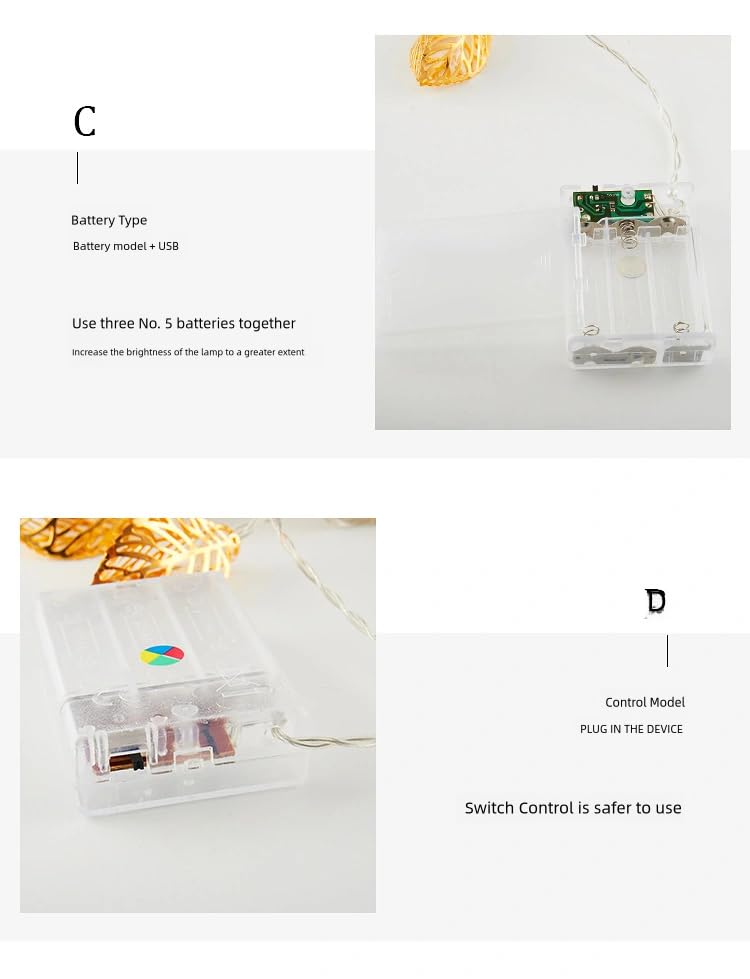 C

Battery Type

Battery model + USB

Use three No. 5 batteries together

Increase the brightness of the lamp to a greater extent

D

Control Model

PLUG IN THE DEVICE

Switch Control is safer to use